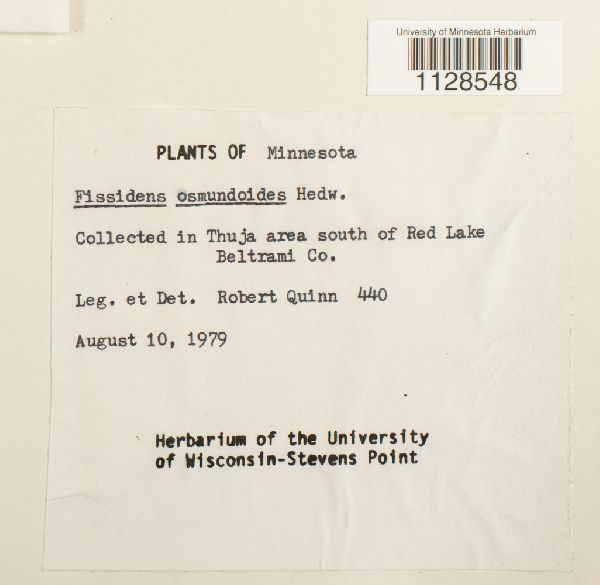 University of Minnesota Herbarium
1128548

PLANTS OF Minnesota

Fissidens osmundoides Hedw.

Collected in Thuja area south of Red Lake
Beltrami Co.

Leg. et Det. Robert Quinn 440

August 10, 1979

Herbarium of the University
of Wisconsin-Stevens Point